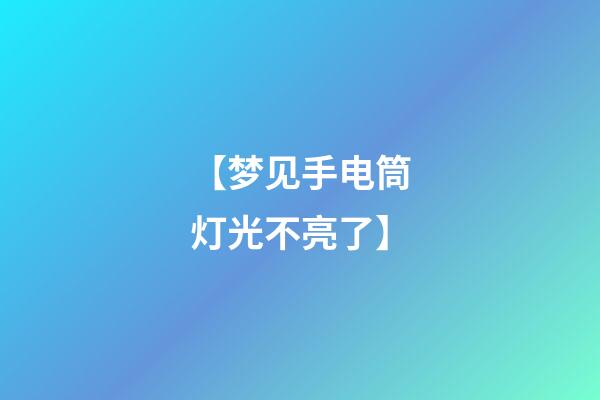 【梦见手电筒灯光不亮了】